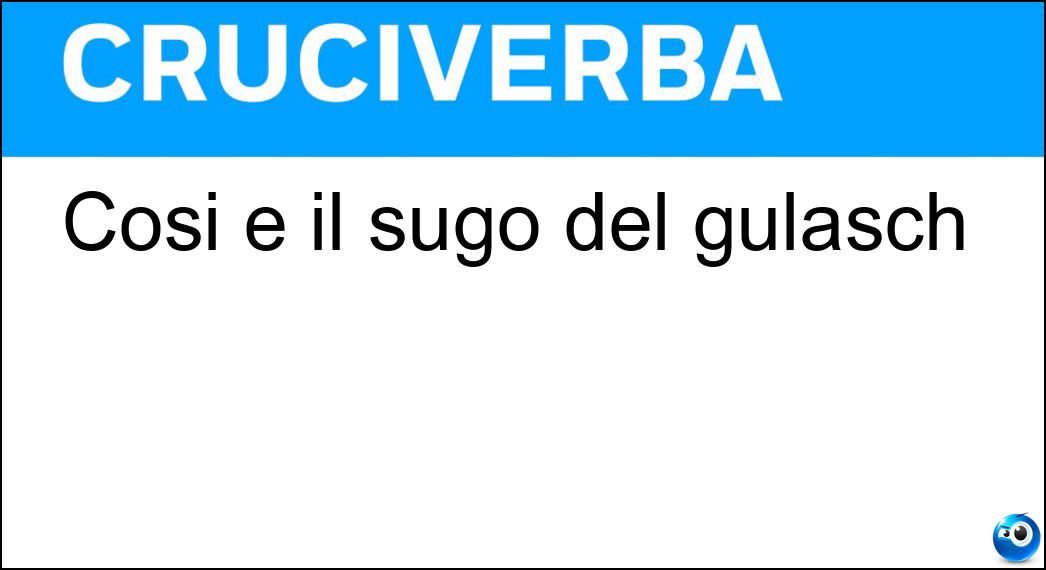 CRUCIVERBA

Cosi e il sugo del gulasch